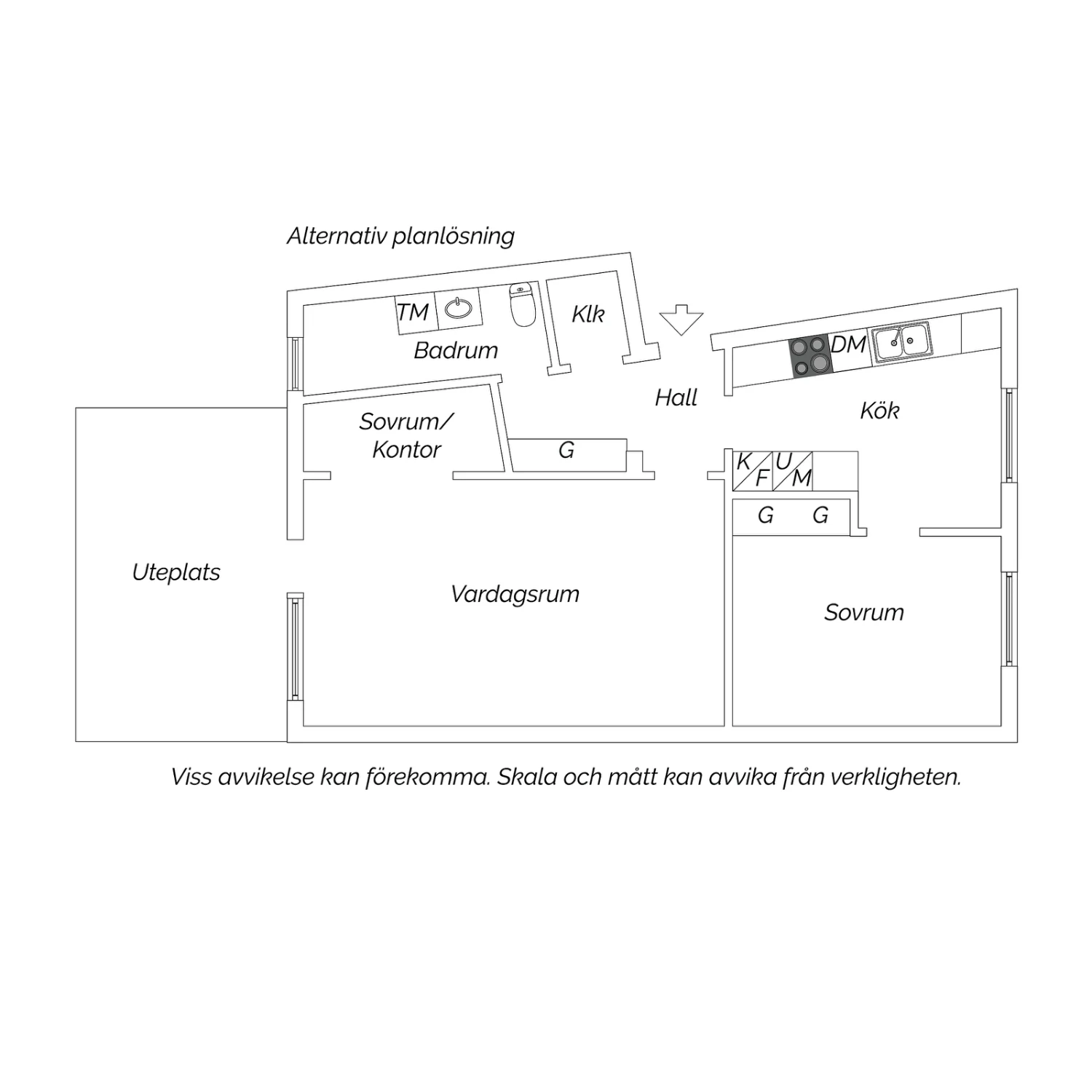 Alternativ planlösning

TM

Klk

Badrum

DM

Hall

Kök

Sovrum/ Kontor

G

K F U M

G G

Uteplats

Vardagsrum

Sovrum

Viss avvikelse kan förekomma. Skala och mått kan avvika från verkligheten.